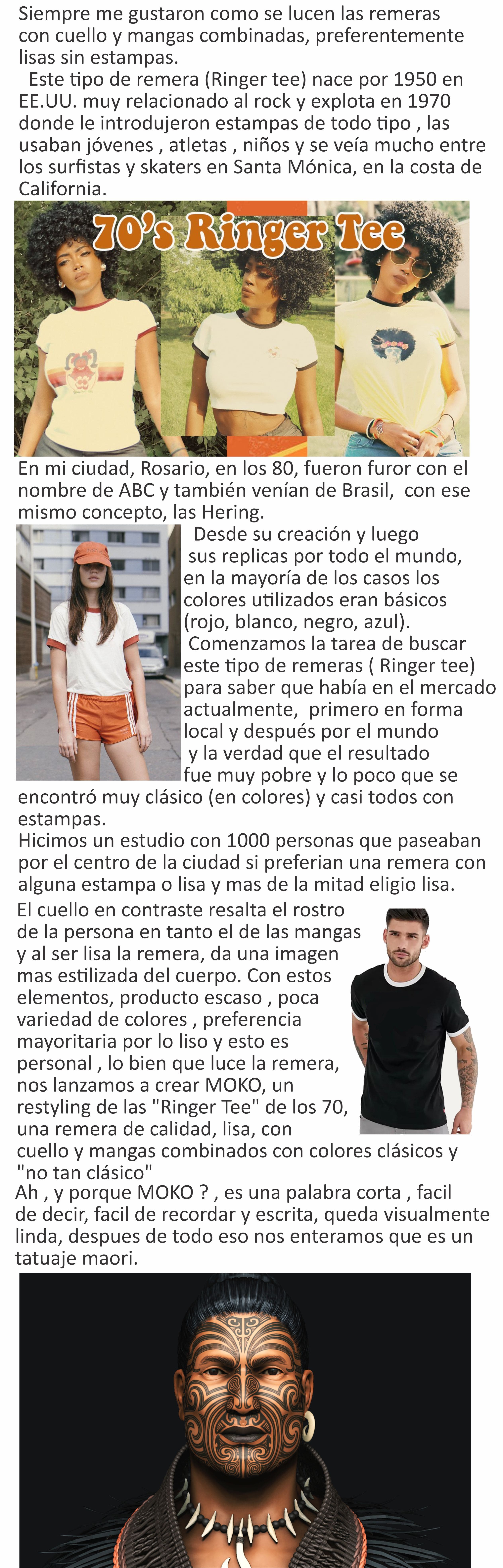 Siempre me gustaron como se lucen las remeras con cuello y mangas combinadas, preferentemente lisas sin estampas.

Este tipo de remera (Ringer tee) nace por 1950 en EE.UU. muy relacionado al rock y explota en 1970 donde le introdujeron estampas de todo tipo , las usaban jóvenes , atletas , niños y se veía mucho entre los surfistas y skaters en Santa Mónica, en la costa de California.

70's Ringer Tee

En mi ciudad, Rosario, en los 80, fueron furor con el nombre de ABC y también venían de Brasil, con ese mismo concepto, las Hering.

Desde su creación y luego sus replicas por todo el mundo, en la mayoría de los casos los colores utilizados eran básicos (rojo, blanco, negro, azul).

Comenzamos la tarea de buscar este tipo de remeras ( Ringer tee) para saber que había en el mercado actualmente, primero en forma local y después por el mundo y la verdad que el resultado fue muy pobre y lo poco que se encontró muy clásico (en colores) y casi todos con estampas.

Hicimos un estudio con 1000 personas que paseaban por el centro de la ciudad si preferian una remera con alguna estampa o lisa y mas de la mitad eligio lisa.

El cuello en contraste resalta el rostro de la persona en tanto el de las mangas y al ser lisa la remera, da una imagen mas estilizada del cuerpo. Con estos elementos, producto escaso , poca variedad de colores , preferencia mayoritaria por lo liso y esto es personal , lo bien que luce la remera, nos lanzamos a crear MOKO, un restyling de las "Ringer Tee" de los 70, una remera de calidad, lisa, con cuello y mangas combinados con colores clásicos y "no tan clásico"

Ah , y porque MOKO ? , es una palabra corta , facil de decir, facil de recordar y escrita, queda visualmente linda, despues de todo eso nos enteramos que es un tatuaje maori.